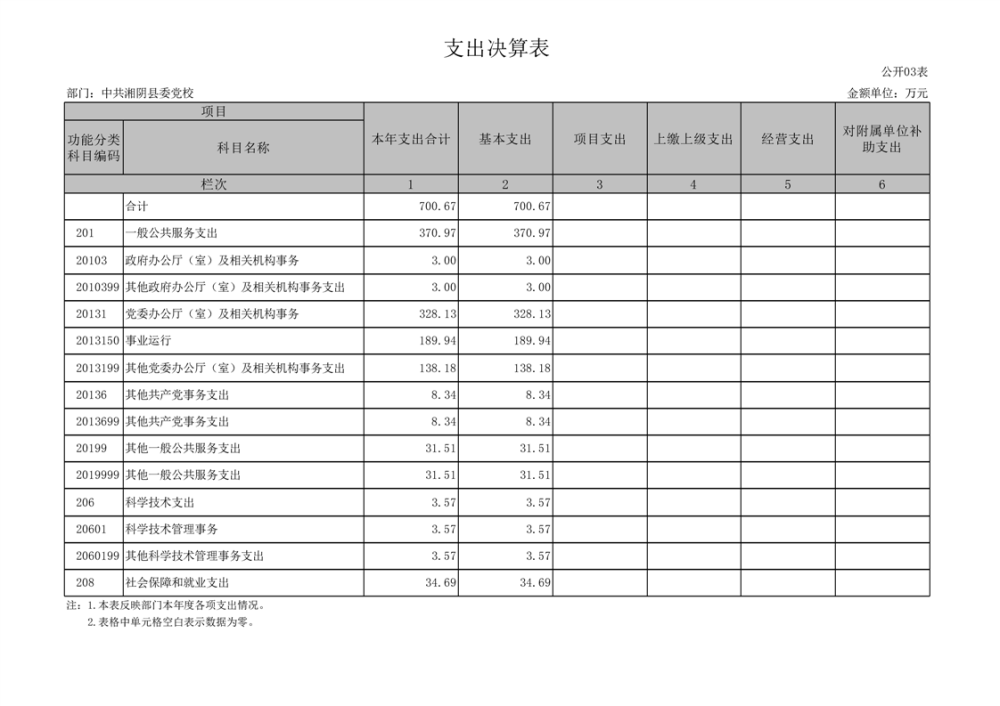 支出决算表

公开03表

部门：中共湘阴县委党校

金额单位：万元

| 项目 | | 本年支出合计 | 基本支出 | 项目支出 | 上缴上级支出 | 经营支出 | 对附属单位补助支出 |
|---|---|---|---|---|---|---|---|
| 功能分类科目编码 | 科目名称 | | | | | | |
| 栏次 | | 1 | 2 | 3 | 4 | 5 | 6 |
| | 合计 | 700.67 | 700.67 | | | | |
| 201 | 一般公共服务支出 | 370.97 | 370.97 | | | | |
| 20103 | 政府办公厅（室）及相关机构事务 | 3.00 | 3.00 | | | | |
| 2010399 | 其他政府办公厅（室）及相关机构事务支出 | 3.00 | 3.00 | | | | |
| 20131 | 党委办公厅（室）及相关机构事务 | 328.13 | 328.13 | | | | |
| 2013150 | 事业运行 | 189.94 | 189.94 | | | | |
| 2013199 | 其他党委办公厅（室）及相关机构事务支出 | 138.18 | 138.18 | | | | |
| 20136 | 其他共产党事务支出 | 8.34 | 8.34 | | | | |
| 2013699 | 其他共产党事务支出 | 8.34 | 8.34 | | | | |
| 20199 | 其他一般公共服务支出 | 31.51 | 31.51 | | | | |
| 2019999 | 其他一般公共服务支出 | 31.51 | 31.51 | | | | |
| 206 | 科学技术支出 | 3.57 | 3.57 | | | | |
| 20601 | 科学技术管理事务 | 3.57 | 3.57 | | | | |
| 2060199 | 其他科学技术管理事务支出 | 3.57 | 3.57 | | | | |
| 208 | 社会保障和就业支出 | 34.69 | 34.69 | | | | |

注：1.本表反映部门本年度各项支出情况。
2.表格中单元格空白表示数据为零。